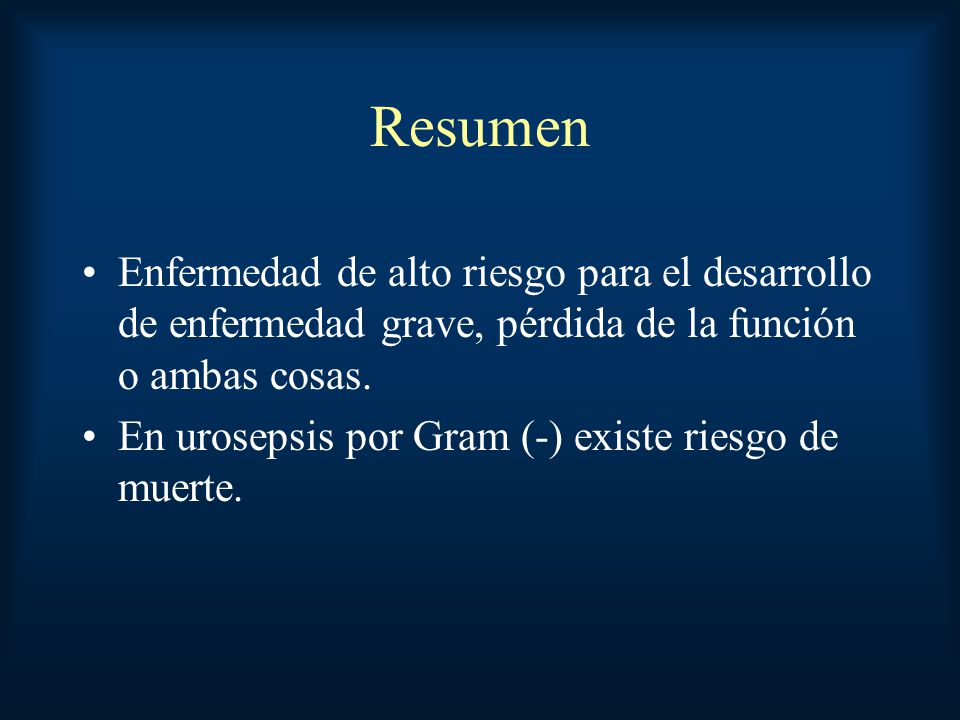 Resumen

• Enfermedad de alto riesgo para el desarrollo de enfermedad grave, pérdida de la función o ambas cosas.
• En urosepsis por Gram (-) existe riesgo de muerte.